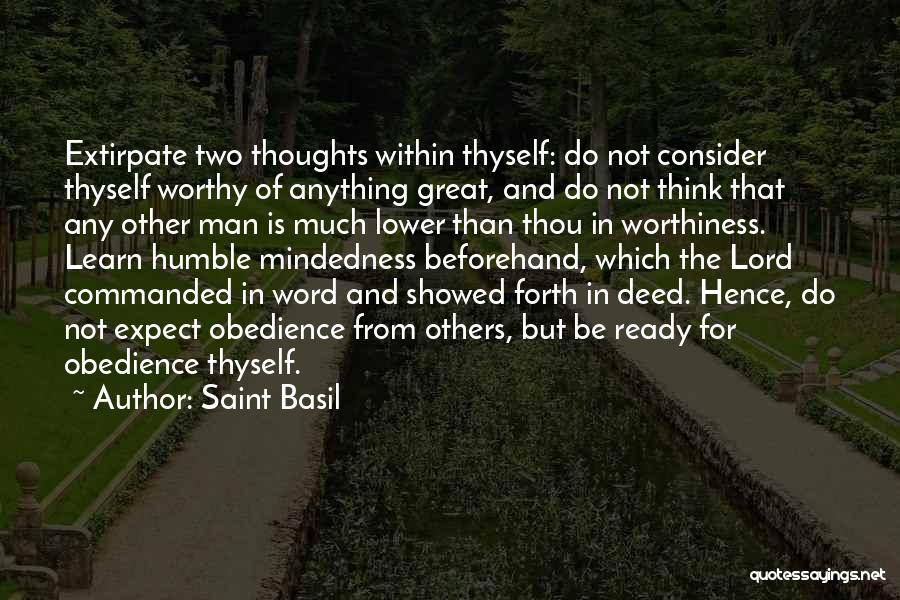 Extirpate two thoughts within thyself: do not consider thyself worthy of anything great, and do not think that any other man is much lower than thou in worthiness. Learn humble mindedness beforehand, which the Lord commanded in word and showed forth in deed. Hence, do not expect obedience from others, but be ready for obedience thyself.

~ Author: Saint Basil

quotessayings.net